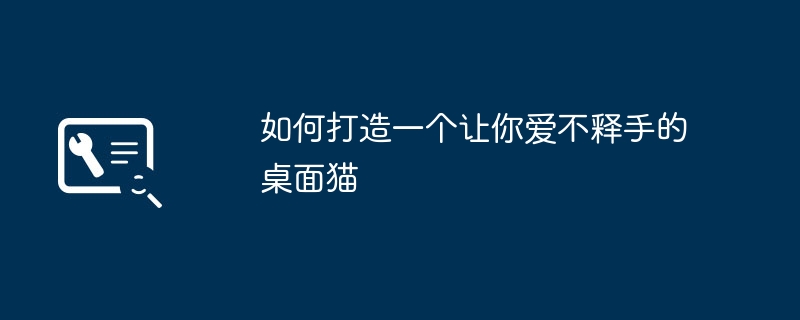 如何打造一个让你爱不释手的桌面猫